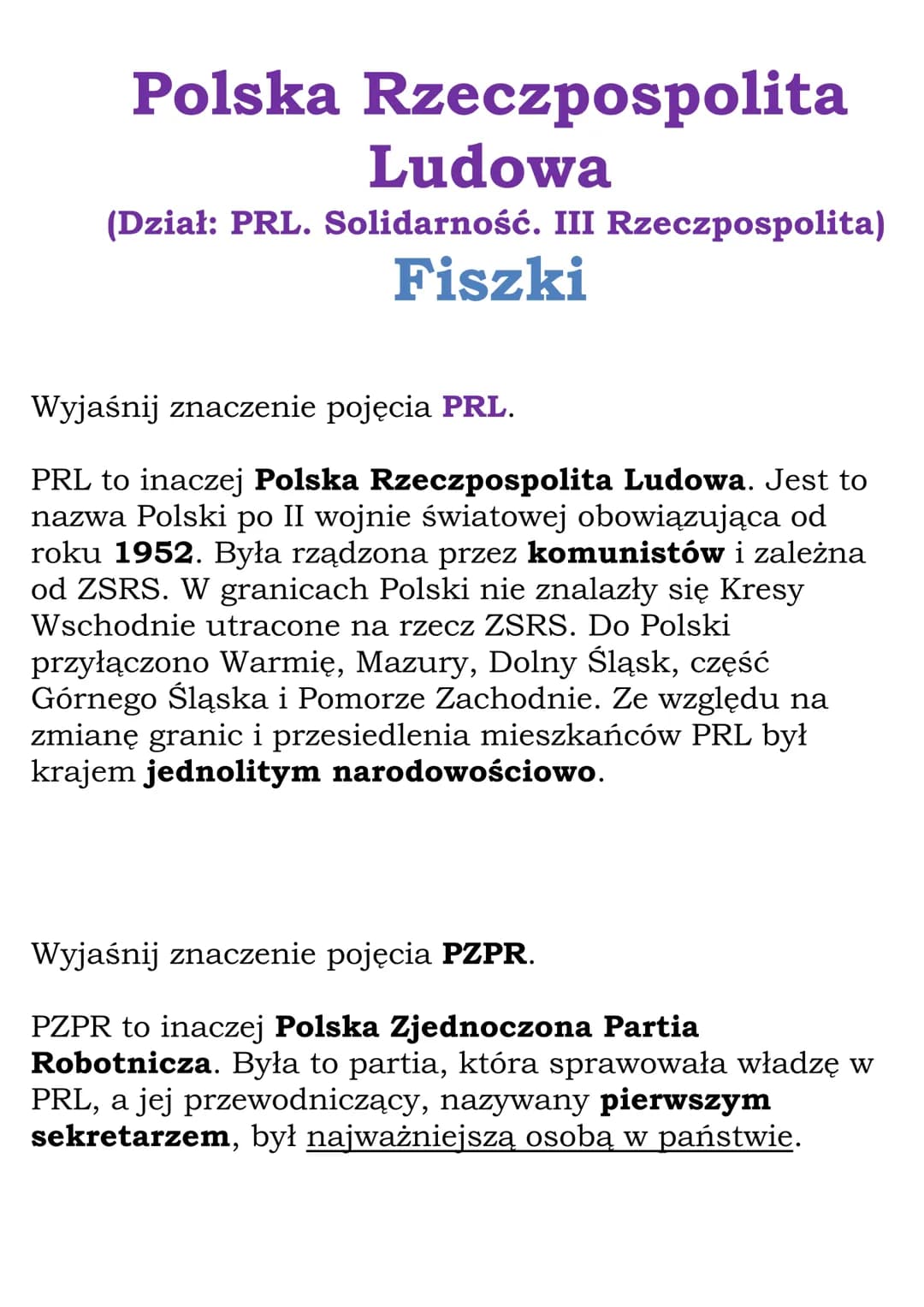 Polska Rzeczpospolita Ludowa
(Dział: PRL. Solidarność. III Rzeczpospolita)
Fiszki

Wyjaśnij znaczenie pojęcia PRL.

PRL to inaczej Polska Rzeczpospolita Ludowa. Jest to nazwa Polski po II wojnie światowej obowiązująca od roku 1952. Była rządzona przez komunistów i zależna od ZSRS. W granicach Polski nie znalazły się Kresy Wschodnie utracone na rzecz ZSRS. Do Polski przyłączono Warmię, Mazury, Dolny Śląsk, część Górnego Śląska i Pomorze Zachodnie. Ze względu na zmianę granic i przesiedlenia mieszkańców PRL był krajem jednolitym narodowościowo.

Wyjaśnij znaczenie pojęcia PZPR.

PZPR to inaczej Polska Zjednoczona Partia Robotnicza. Była to partia, która sprawowała władzę w PRL, a jej przewodniczący, nazywany pierwszym sekretarzem, był najważniejszą osobą w państwie.